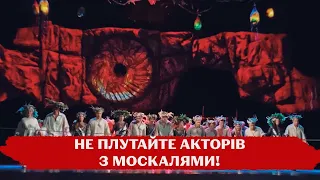 НЕ ПЛУТАЙТЕ АКТОРІВ З МОСКАЛЯМИ!